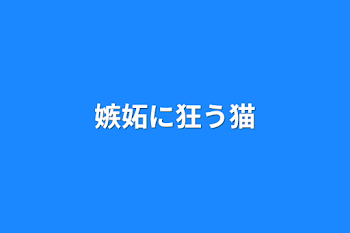 嫉妬に狂う猫